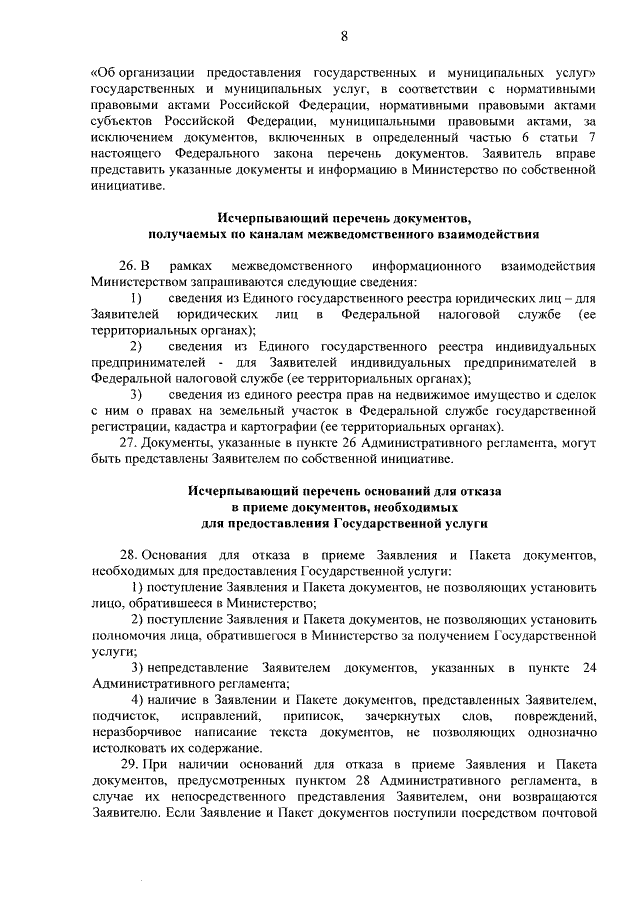 8

«Об организации предоставления государственных и муниципальных услуг» государственных и муниципальных услуг, в соответствии с нормативными правовыми актами Российской Федерации, нормативными правовыми актами субъектов Российской Федерации, муниципальными правовыми актами, за исключением документов, включенных в определенный частью 6 статьи 7 настоящего Федерального закона перечень документов. Заявитель вправе представить указанные документы и информацию в Министерство по собственной инициативе.

Исчерпывающий перечень документов, получаемых по каналам межведомственного взаимодействия

26. В рамках межведомственного информационного взаимодействия Министерством запрашиваются следующие сведения:

1) сведения из Единого государственного реестра юридических лиц – для Заявителей юридических лиц в Федеральной налоговой службе (ее территориальных органах);

2) сведения из Единого государственного реестра индивидуальных предпринимателей - для Заявителей индивидуальных предпринимателей в Федеральной налоговой службе (ее территориальных органах);

3) сведения из единого реестра прав на недвижимое имущество и сделок с ним о правах на земельный участок в Федеральной службе государственной регистрации, кадастра и картографии (ее территориальных органах).

27. Документы, указанные в пункте 26 Административного регламента, могут быть представлены Заявителем по собственной инициативе.

Исчерпывающий перечень оснований для отказа в приеме документов, необходимых для предоставления Государственной услуги

28. Основания для отказа в приеме Заявления и Пакета документов, необходимых для предоставления Государственной услуги:

1) поступление Заявления и Пакета документов, не позволяющих установить лицо, обратившееся в Министерство;

2) поступление Заявления и Пакета документов, не позволяющих установить полномочия лица, обратившегося в Министерство за получением Государственной услуги;

3) непредставление Заявителем документов, указанных в пункте 24 Административного регламента;

4) наличие в Заявлении и Пакете документов, представленных Заявителем, подчисток, исправлений, приписок, зачеркнутых слов, повреждений, неразборчивое написание текста документов, не позволяющих однозначно истолковать их содержание.

29. При наличии оснований для отказа в приеме Заявления и Пакета документов, предусмотренных пунктом 28 Административного регламента, в случае их непосредственного представления Заявителем, они возвращаются Заявителю. Если Заявление и Пакет документов поступили посредством почтовой